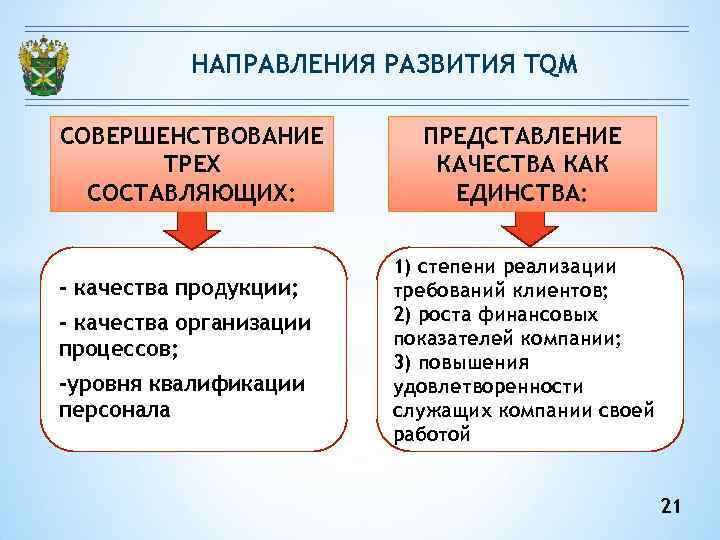 НАПРАВЛЕНИЯ РАЗВИТИЯ TQM

СОВЕРШЕНСТВОВАНИЕ ТРЕХ СОСТАВЛЯЮЩИХ:

- качества продукции;

- качества организации процессов;

-уровня квалификации персонала

ПРЕДСТАВЛЕНИЕ КАЧЕСТВА КАК ЕДИНСТВА:

1) степени реализации требований клиентов;
2) роста финансовых показателей компании;
3) повышения удовлетворенности служащих компании своей работой

21